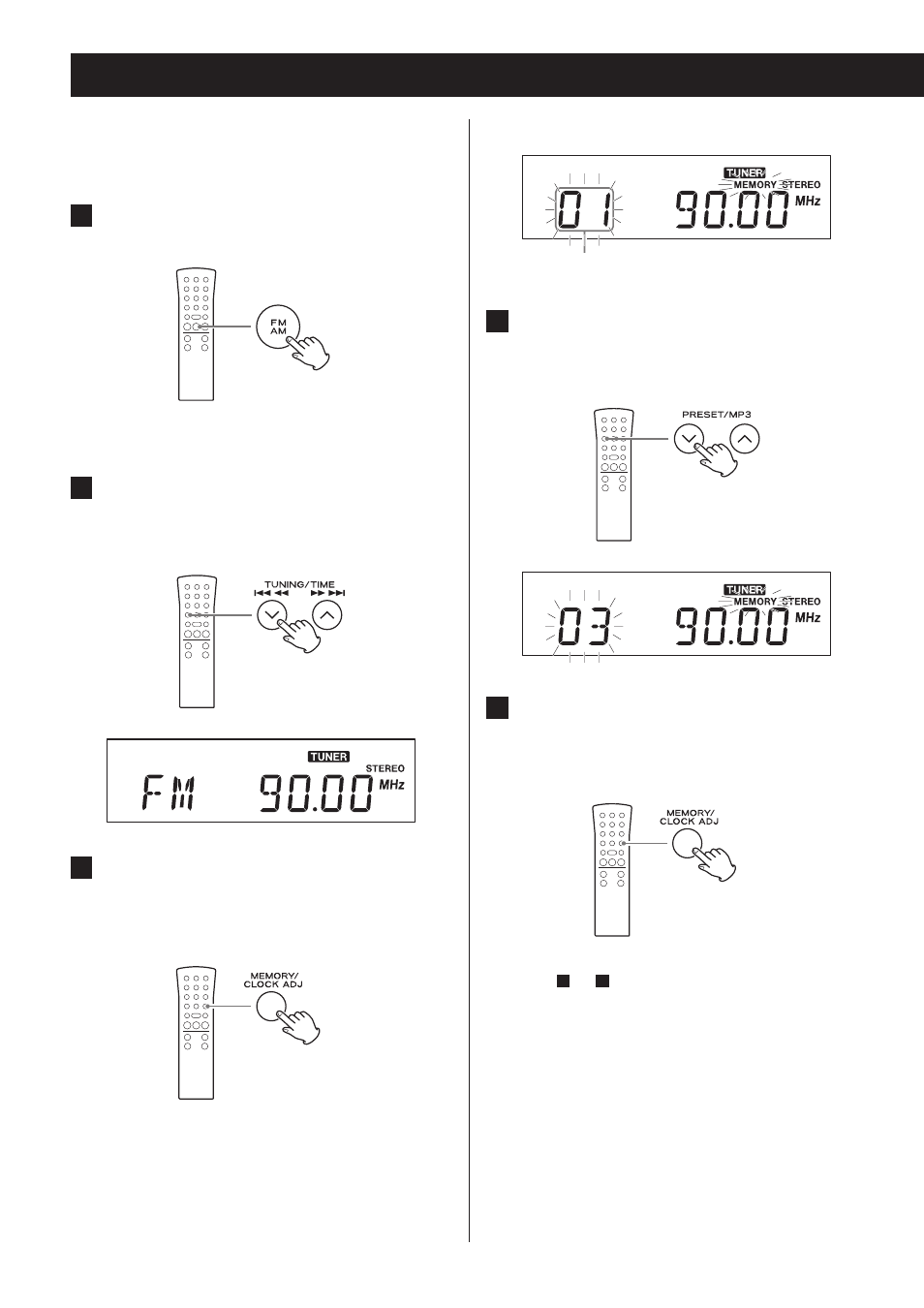 FM
AM

TUNING/TIME

TUNER
STEREO
FM 90.00 MHz

MEMORY/
CLOCK ADJ

TUNER
MEMORY STEREO
01 90.00 MHz

PRESET/MP3

TUNER
MEMORY STEREO
03 90.00 MHz

MEMORY/
CLOCK ADJ